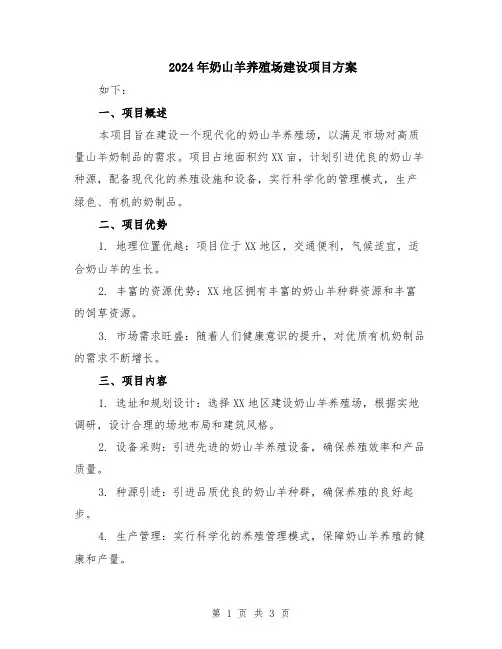 2024年奶山羊养殖场建设项目方案

如下：

一、项目概述

本项目旨在建设一个现代化的奶山羊养殖场，以满足市场对高质量山羊奶制品的需求。项目占地面积约XX亩，计划引进优良的奶山羊种源，配备现代化的养殖设施和设备，实行科学化的管理模式，生产绿色、有机的奶制品。

二、项目优势

1. 地理位置优越：项目位于XX地区，交通便利，气候适宜，适合奶山羊的生长。

2. 丰富的资源优势：XX地区拥有丰富的奶山羊种群资源和丰富的饲草资源。

3. 市场需求旺盛：随着人们健康意识的提升，对优质有机奶制品的需求不断增长。

三、项目内容

1. 选址和规划设计：选择XX地区建设奶山羊养殖场，根据实地调研，设计合理的场地布局和建筑风格。

2. 设备采购：引进先进的奶山羊养殖设备，确保养殖效率和产品质量。

3. 种源引进：引进品质优良的奶山羊种群，确保养殖的良好起步。

4. 生产管理：实行科学化的养殖管理模式，保障奶山羊养殖的健康和产量。

第 1 页 共 3 页